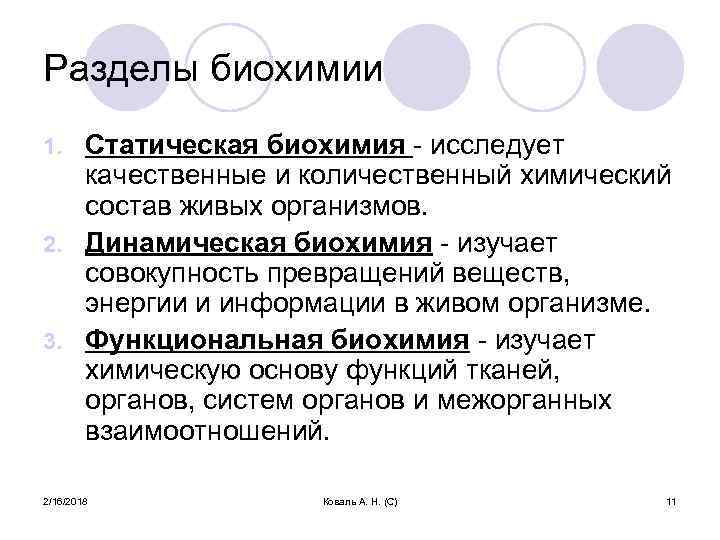 Разделы биохимии

1. Статическая биохимия - исследует качественные и количественный химический состав живых организмов.
2. Динамическая биохимия - изучает совокупность превращений веществ, энергии и информации в живом организме.
3. Функциональная биохимия - изучает химическую основу функций тканей, органов, систем органов и межорганных взаимоотношений.

2/16/2018

Коваль А. Н. (С)

11